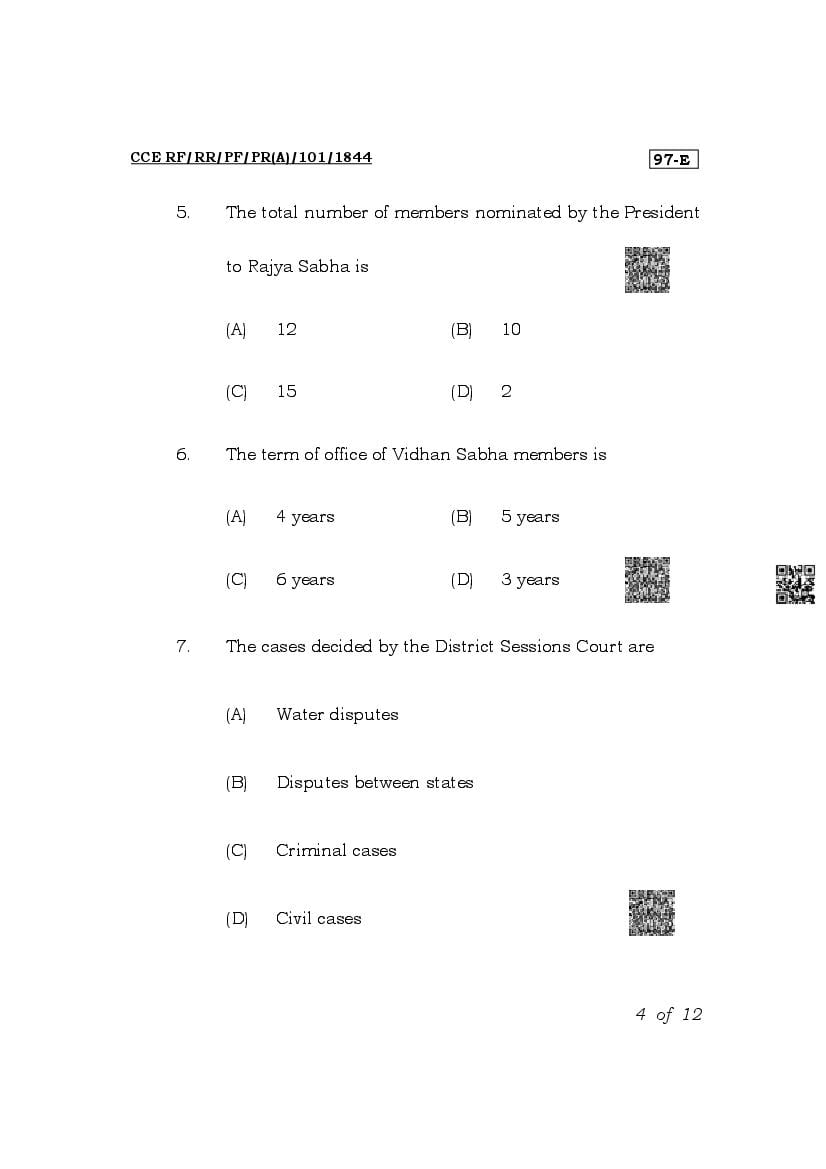 CCE RF/RR/PF/PR(A)/101/1844

97-E

5. The total number of members nominated by the President to Rajya Sabha is

(A) 12 (B) 10

(C) 15 (D) 2

6. The term of office of Vidhan Sabha members is

(A) 4 years (B) 5 years

(C) 6 years (D) 3 years

7. The cases decided by the District Sessions Court are

(A) Water disputes

(B) Disputes between states

(C) Criminal cases

(D) Civil cases

4 of 12